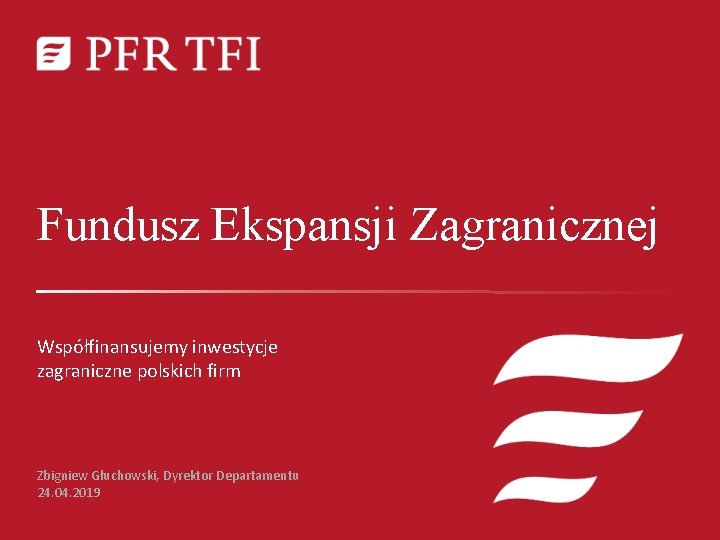 PFR TFI

Fundusz Ekspansji Zagranicznej

Współfinansujemy inwestycje zagraniczne polskich firm

Zbigniew Głuchowski, Dyrektor Departamentu
24.04.2019